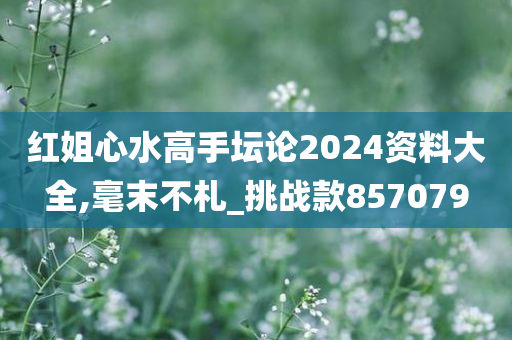 红姐心水高手坛论2024资料大全,毫末不札_挑战款857079